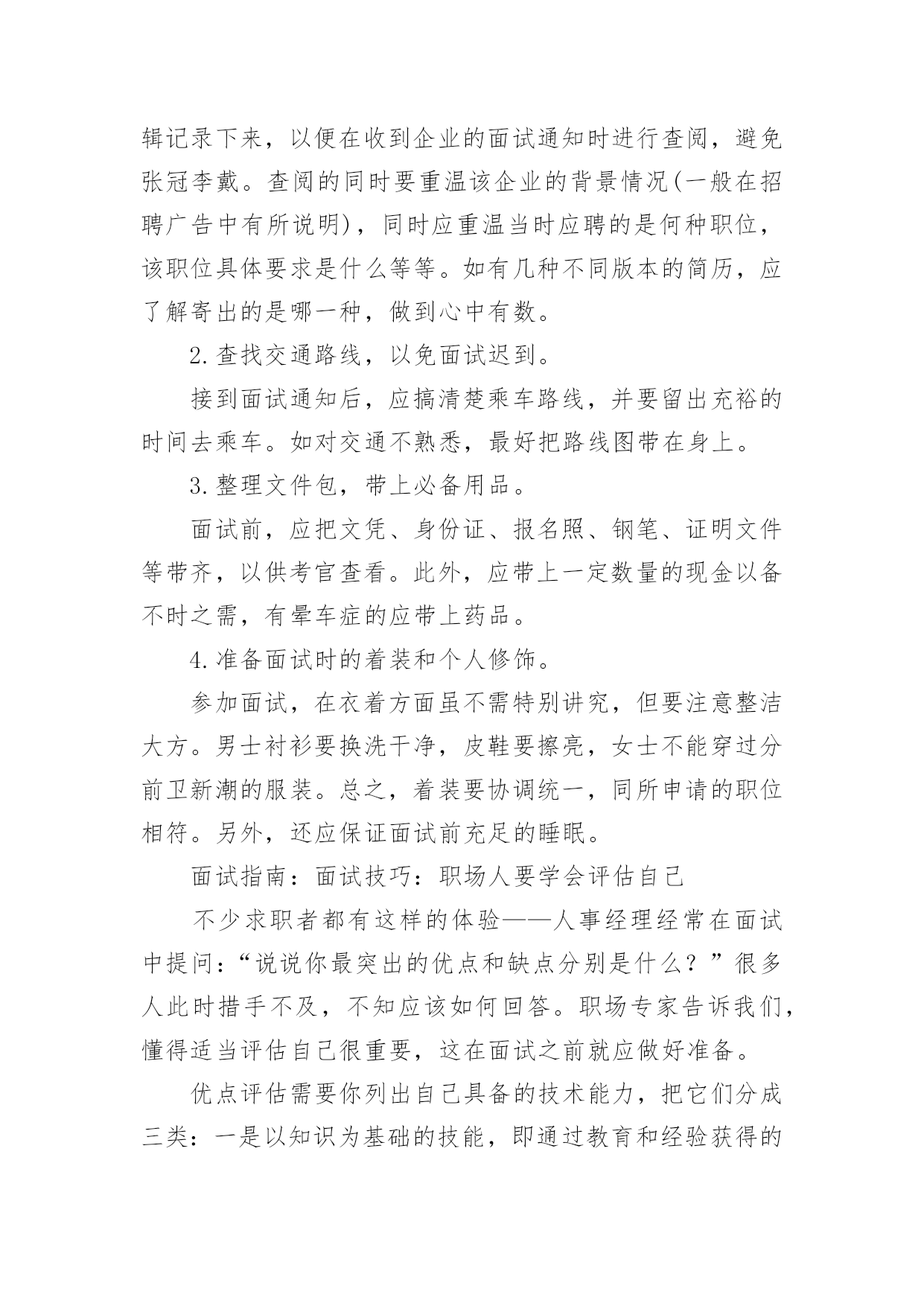 辑记录下来，以便在收到企业的面试通知时进行查阅，避免张冠李戴。查阅的同时要重温该企业的背景情况(一般在招聘广告中有所说明)，同时应重温当时应聘的是何种职位，该职位具体要求是什么等等。如有几种不同版本的简历，应了解寄出的是哪一种，做到心中有数。

2.查找交通路线，以免面试迟到。

接到面试通知后，应搞清楚乘车路线，并要留出充裕的时间去乘车。如对交通不熟悉，最好把路线图带在身上。

3.整理文件包，带上必备用品。

面试前，应把文凭、身份证、报名照、钢笔、证明文件等带齐，以供考官查看。此外，应带上一定数量的现金以备不时之需，有晕车症的应带上药品。

4.准备面试时的着装和个人修饰。

参加面试，在衣着方面虽不需特别讲究，但要注意整洁大方。男士衬衫要换洗干净，皮鞋要擦亮，女士不能穿过分前卫新潮的服装。总之，着装要协调统一，同所申请的职位相符。另外，还应保证面试前充足的睡眠。

面试指南：面试技巧：职场人要学会评估自己

不少求职者都有这样的体验——人事经理经常在面试中提问：“说说你最突出的优点和缺点分别是什么？”很多人此时措手不及，不知应该如何回答。职场专家告诉我们，懂得适当评估自己很重要，这在面试之前就应做好准备。

优点评估需要你列出自己具备的技术能力，把它们分成三类：一是以知识为基础的技能，即通过教育和经验获得的